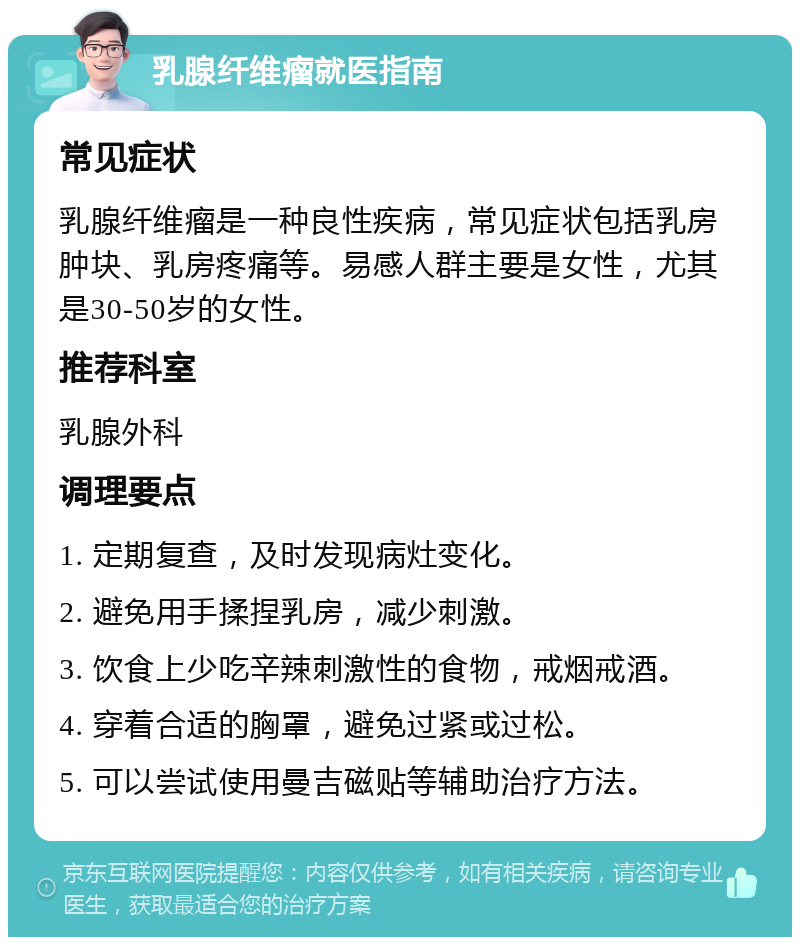 乳腺纤维瘤就医指南

常见症状

乳腺纤维瘤是一种良性疾病，常见症状包括乳房肿块、乳房疼痛等。易感人群主要是女性，尤其是30-50岁的女性。

推荐科室

乳腺外科

调理要点

1. 定期复查，及时发现病灶变化。

2. 避免用手揉捏乳房，减少刺激。

3. 饮食上少吃辛辣刺激性的食物，戒烟戒酒。

4. 穿着合适的胸罩，避免过紧或过松。

5. 可以尝试使用曼吉磁贴等辅助治疗方法。

京东互联网医院提醒您：内容仅供参考，如有相关疾病，请咨询专业医生，获取最适合您的治疗方案